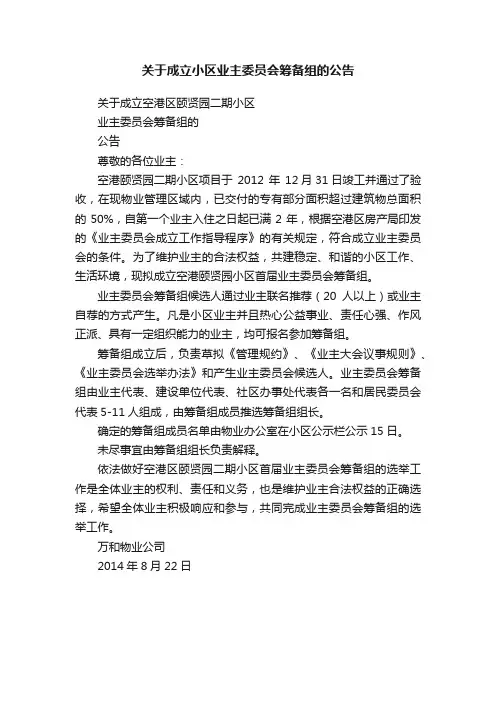 关于成立小区业主委员会筹备组的公告

关于成立空港区颐贤园二期小区

业主委员会筹备组的

公告

尊敬的各位业主：

空港颐贤园二期小区项目于 2012 年 12 月 31 日竣工并通过了验收，在现物业管理区域内，已交付的专有部分面积超过建筑物总面积的 50%，自第一个业主入住之日起已满 2 年，根据空港区房产局印发的《业主委员会成立工作指导程序》的有关规定，符合成立业主委员会的条件。为了维护业主的合法权益，共建稳定、和谐的小区工作、生活环境，现拟成立空港颐贤园小区首届业主委员会筹备组。

业主委员会筹备组候选人通过业主联名推荐（20 人以上）或业主自荐的方式产生。凡是小区业主并且热心公益事业、责任心强、作风正派、具有一定组织能力的业主，均可报名参加筹备组。

筹备组成立后，负责草拟《管理规约》、《业主大会议事规则》、《业主委员会选举办法》和产生业主委员会候选人。业主委员会筹备组由业主代表、建设单位代表、社区办事处代表各一名和居民委员会代表 5-11 人组成，由筹备组成员推选筹备组组长。

确定的筹备组成员名单由物业办公室在小区公示栏公示 15 日。

未尽事宜由筹备组组长负责解释。

依法做好空港区颐贤园二期小区首届业主委员会筹备组的选举工作是全体业主的权利、责任和义务，也是维护业主合法权益的正确选择，希望全体业主积极响应和参与，共同完成业主委员会筹备组的选举工作。

万和物业公司

2014 年 8 月 22 日